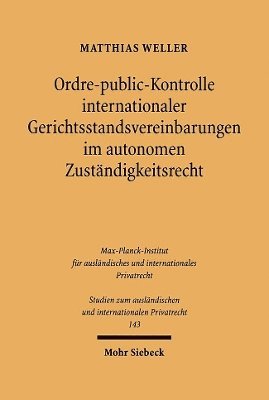 MATTHIAS WELLER

Ordre-public-Kontrolle internationaler Gerichtsstandsvereinbarungen im autonomen Zuständigkeitsrecht

Max-Planck-Institut für ausländisches und internationales Privatrecht

Studien zum ausländischen und internationalen Privatrecht 143

Mohr Siebeck